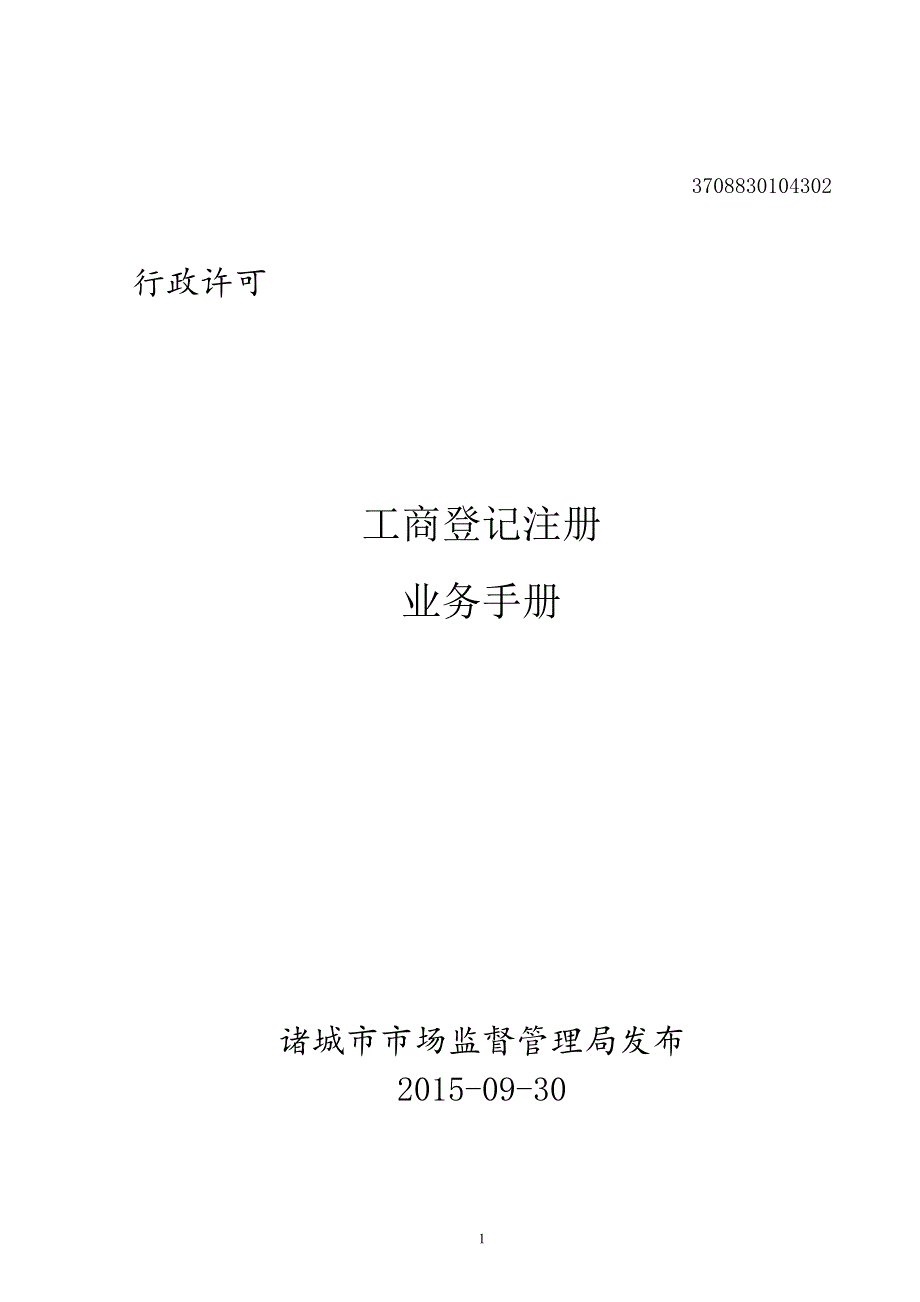 3708830104302

行政许可

工商登记注册

业务手册

诸城市市场监督管理局发布

2015-09-30

1